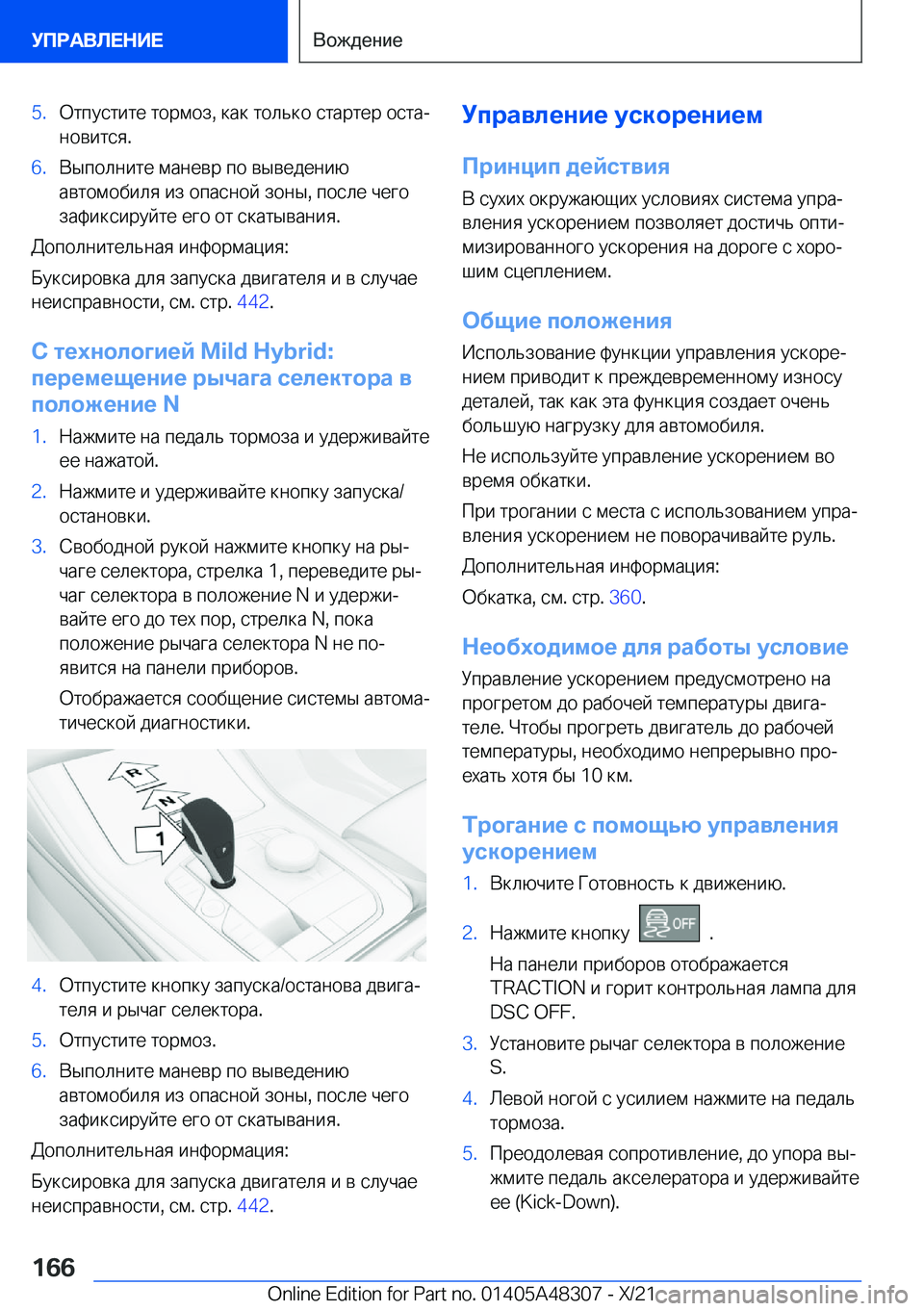 УПРАВЛЕНИЕ

Вождение

5. Отпустите тормоз, как только стартер остановится.

6. Выполните маневр по выведению автомобиля из опасной зоны, после чего зафиксируйте его от скатывания.

Дополнительная информация:

Буксировка для запуска двигателя и в случае неисправности, см. стр. 442.

С технологией Mild Hybrid: перемещение рычага селектора в положение N

1. Нажмите на педаль тормоза и удерживайте ее нажатой.

2. Нажмите и удерживайте кнопку запуска/остановки.

3. Свободной рукой нажмите кнопку на рычаге селектора, стрелка 1, переведите рычаг селектора в положение N и удерживайте его до тех пор, стрелка N, пока положение рычага селектора N не появится на панели приборов.

Отображается сообщение системы автоматической диагностики.

R

N

1

4. Отпустите кнопку запуска/останова двигателя и рычаг селектора.

5. Отпустите тормоз.

6. Выполните маневр по выведению автомобиля из опасной зоны, после чего зафиксируйте его от скатывания.

Дополнительная информация:

Буксировка для запуска двигателя и в случае неисправности, см. стр. 442.

Управление ускорением

Принцип действия

В сухих окружающих условиях система управления ускорением позволяет достичь оптимизированного ускорения на дороге с хорошим сцеплением.

Общие положения

Использование функции управления ускорением приводит к преждевременному износу деталей, так как эта функция создает очень большую нагрузку для автомобиля.

Не используйте управление ускорением во время обкатки.

При трогании с места с использованием управления ускорением не поворачивайте руль.

Дополнительная информация:

Обкатка, см. стр. 360.

Необходимое для работы условие

Управление ускорением предусмотрено на прогретом до рабочей температуры двигателе. Чтобы прогреть двигатель до рабочей температуры, необходимо непрерывно проехать хотя бы 10 км.

Трогание с помощью управления ускорением

1. Включите Готовность к движению.

2. Нажмите кнопку OFF .

На панели приборов отображается TRACTION и горит контрольная лампа для DSC OFF.

3. Установите рычаг селектора в положение S.

4. Левой ногой с усилием нажмите на педаль тормоза.

5. Преодолевая сопротивление, до упора выжмите педаль акселератора и удерживайте ее (Kick-Down).

166

Online Edition for Part no. 01405A48307 - X/21

carmanualsonline.info